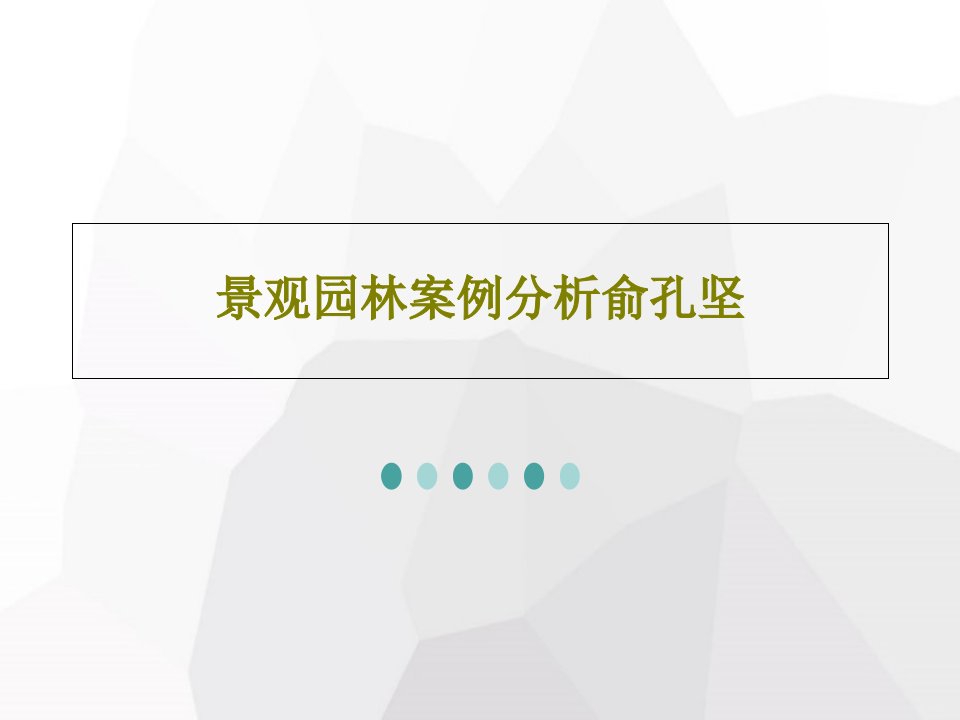 景观园林案例分析俞孔坚